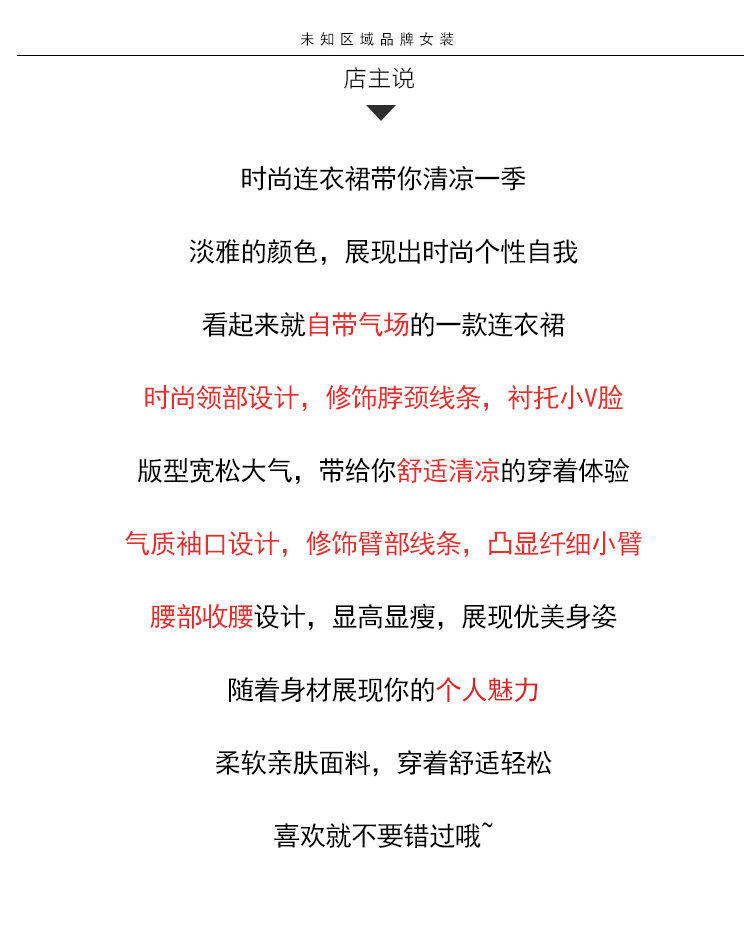 未知区域品牌女装

店主说

时尚连衣裙带你清凉一季

淡雅的颜色，展现出时尚个性自我

看起来就自带气场的一款连衣裙

时尚领部设计，修饰脖颈线条，衬托小V脸

版型宽松大气，带给你舒适清凉的穿着体验

气质袖口设计，修饰臂部线条，凸显纤细小臂

腰部收腰设计，显高显瘦，展现优美身姿

随着身材展现你的个人魅力

柔软亲肤面料，穿着舒适轻松

喜欢就不要错过哦~